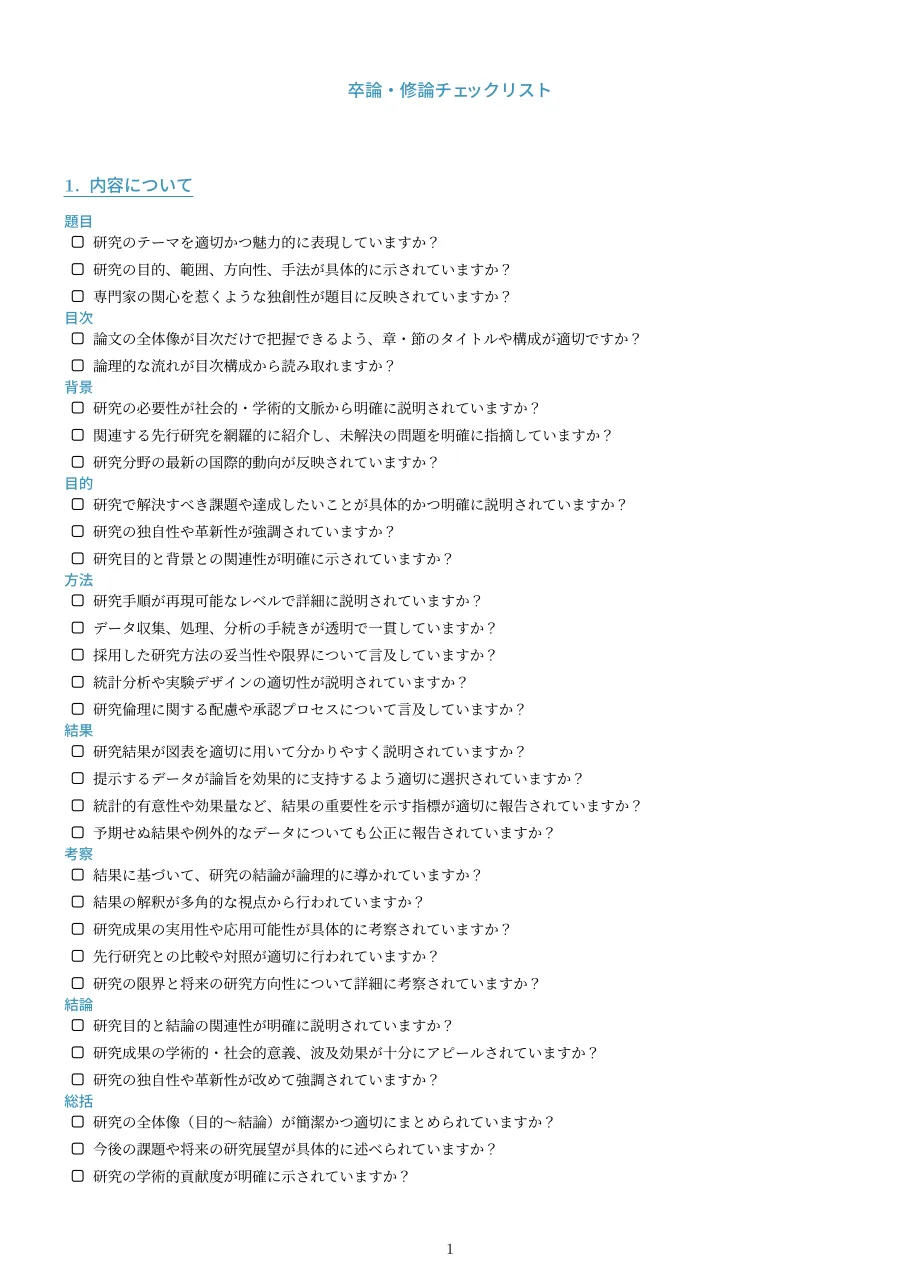 卒論・修論チェックリスト

1. 内容について

題目
☐ 研究のテーマを適切かつ魅力的に表現していますか？
☐ 研究の目的、範囲、方向性、手法が具体的に示されていますか？
☐ 専門家の関心を惹くような独創性が題目に反映されていますか？

目次
☐ 論文の全体像が目次だけで把握できるよう、章・節のタイトルや構成が適切ですか？
☐ 論理的な流れが目次構成から読み取れますか？

背景
☐ 研究の必要性が社会的・学術的文脈から明確に説明されていますか？
☐ 関連する先行研究を網羅的に紹介し、未解決の問題を明確に指摘していますか？
☐ 研究分野の最新の国際的動向が反映されていますか？

目的
☐ 研究で解決すべき課題や達成したいことが具体的かつ明確に説明されていますか？
☐ 研究の独自性や革新性が強調されていますか？
☐ 研究目的と背景との関連性が明確に示されていますか？

方法
☐ 研究手順が再現可能なレベルで詳細に説明されていますか？
☐ データ収集、処理、分析の手続きが透明で一貫していますか？
☐ 採用した研究方法の妥当性や限界について言及していますか？
☐ 統計分析や実験デザインの適切性が説明されていますか？
☐ 研究倫理に関する配慮や承認プロセスについて言及していますか？

結果
☐ 研究結果が図表を適切に用いて分かりやすく説明されていますか？
☐ 提示するデータが論旨を効果的に支持するよう適切に選択されていますか？
☐ 統計的有意性や効果量など、結果の重要性を示す指標が適切に報告されていますか？
☐ 予期せぬ結果や例外的なデータについても公正に報告されていますか？

考察
☐ 結果に基づいて、研究の結論が論理的に導かれていますか？
☐ 結果の解釈が多角的な視点から行われていますか？
☐ 研究成果の実用性や応用可能性が具体的に考察されていますか？
☐ 先行研究との比較や対照が適切に行われていますか？
☐ 研究の限界と将来の研究方向性について詳細に考察されていますか？

結論
☐ 研究目的と結論の関連性が明確に説明されていますか？
☐ 研究成果の学術的・社会的意義、波及効果が十分にアピールされていますか？
☐ 研究の独自性や革新性が改めて強調されていますか？

総括
☐ 研究の全体像（目的〜結論）が簡潔かつ適切にまとめられていますか？
☐ 今後の課題や将来の研究展望が具体的に述べられていますか？
☐ 研究の学術的貢献度が明確に示されていますか？

1